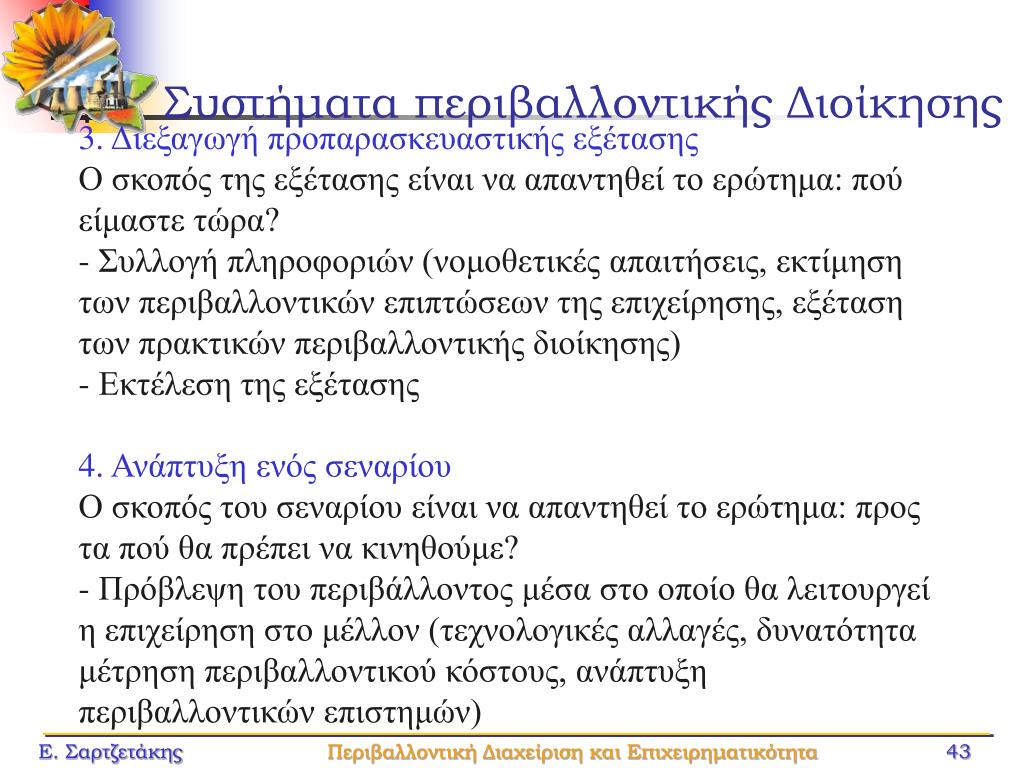 Συστήματα περιβαλλοντικής Διοίκησης

3. Διεξαγωγή προπαρασκευαστικής εξέτασης
Ο σκοπός της εξέτασης είναι να απαντηθεί το ερώτημα: πού είμαστε τώρα?
- Συλλογή πληροφοριών (νομοθετικές απαιτήσεις, εκτίμηση των περιβαλλοντικών επιπτώσεων της επιχείρησης, εξέταση των πρακτικών περιβαλλοντικής διοίκησης)
- Εκτέλεση της εξέτασης

4. Ανάπτυξη ενός σεναρίου
Ο σκοπός του σεναρίου είναι να απαντηθεί το ερώτημα: προς τα πού θα πρέπει να κινηθούμε?
- Πρόβλεψη του περιβάλλοντος μέσα στο οποίο θα λειτουργεί η επιχείρηση στο μέλλον (τεχνολογικές αλλαγές, δυνατότητα μέτρηση περιβαλλοντικού κόστους, ανάπτυξη περιβαλλοντικών επιστημών)

Ε. Σαρτζετάκης	Περιβαλλοντική Διαχείριση και Επιχειρηματικότητα	43